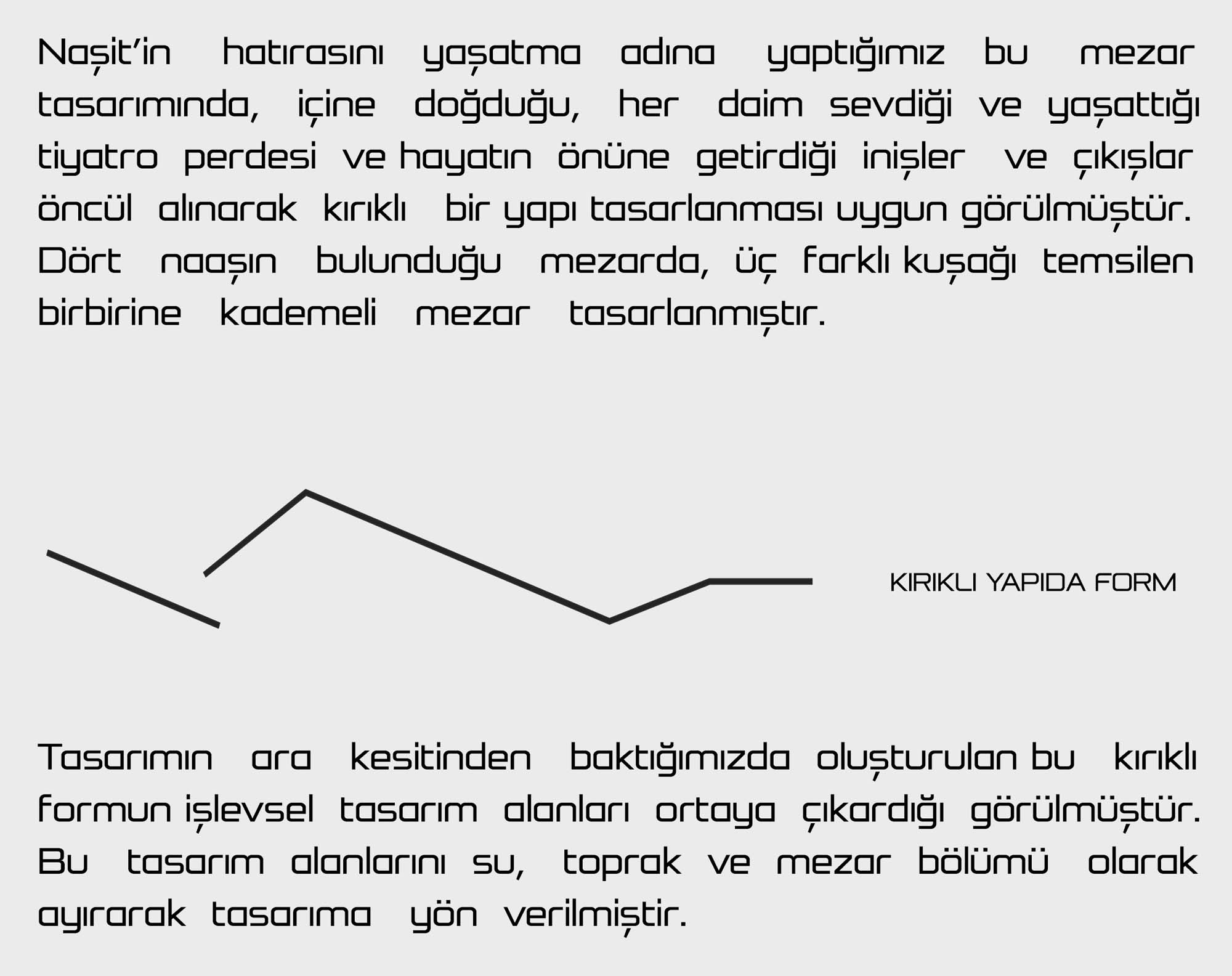 Naşit'in hatırasını yaşatma adına yaptığımız bu mezar tasarımında, içine doğduğu, her daim sevdiği ve yaşattığı tiyatro perdesi ve hayatın önüne getirdiği inişler ve çıkışlar öncül alınarak kırıklı bir yapı tasarlanması uygun görülmüştür. Dört naaşın bulunduğu mezarda, üç farklı kuşağı temsilen birbirine kademeli mezar tasarlanmıştır.

KIRIKLI YAPIDA FORM

Tasarımın ara kesitinden baktığımızda oluşturulan bu kırıklı formun işlevsel tasarım alanları ortaya çıkardığı görülmüştür. Bu tasarım alanlarını su, toprak ve mezar bölümü olarak ayırarak tasarıma yön verilmiştir.